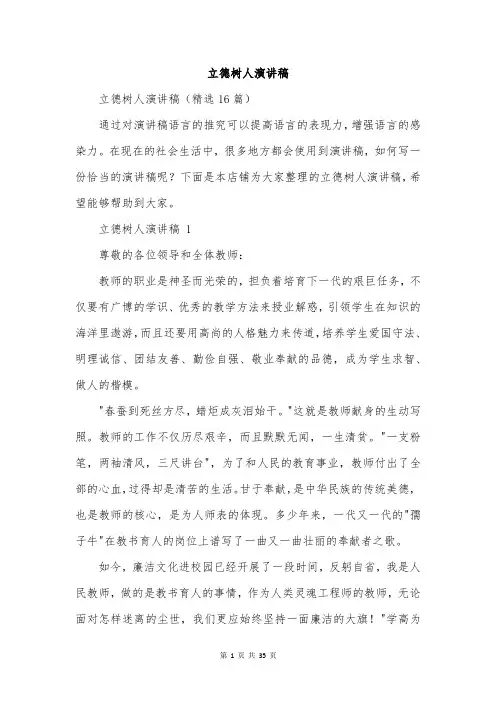 立德树人演讲稿

立德树人演讲稿（精选 16 篇）

通过对演讲稿语言的推究可以提高语言的表现力，增强语言的感染力。在现在的社会生活中，很多地方都会使用到演讲稿，如何写一份恰当的演讲稿呢？下面是本店铺为大家整理的立德树人演讲稿，希望能够帮助到大家。

立德树人演讲稿 1

尊敬的各位领导和全体教师：

教师的职业是神圣而光荣的，担负着培育下一代的艰巨任务，不仅要有广博的学识、优秀的教学方法来授业解惑，引领学生在知识的海洋里遨游，而且还要用高尚的人格魅力来传道，培养学生爱国守法、明理诚信、团结友善、勤俭自强、敬业奉献的品德，成为学生求智、做人的楷模。

"春蚕到死丝方尽，蜡炬成灰泪始干。"这就是教师献身的生动写照。教师的工作不仅历尽艰辛，而且默默无闻，一生清贫。"一支粉笔，两袖清风，三尺讲台"，为了和人民的教育事业，教师付出了全部的心血，过得却是清苦的生活。甘于奉献，是中华民族的传统美德，也是教师的核心，是为人师表的体现。多少年来，一代又一代的"孺子牛"在教书育人的岗位上谱写了一曲又一曲壮丽的奉献者之歌。

如今，廉洁文化进校园已经开展了一段时间，反躬自省，我是人民教师，做的是教书育人的事情，作为人类灵魂工程师的教师，无论面对怎样迷离的尘世，我们更应始终坚持一面廉洁的大旗！"学高为

第 1 页 共 35 页